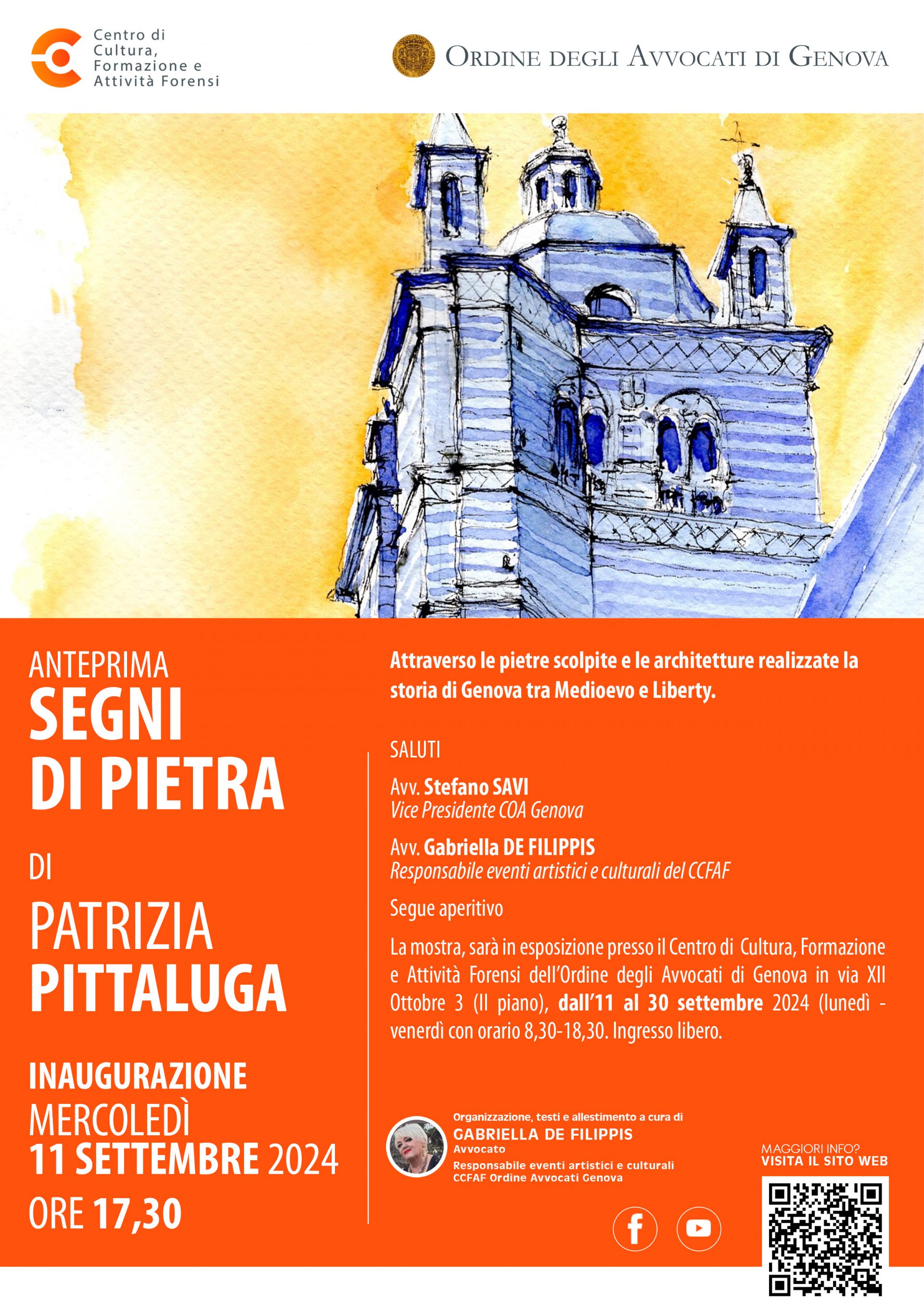 Centro di Cultura, Formazione e Attività Forensi

ORDINE DEGLI AVVOCATI DI GENOVA

ANTEPRIMA
SEGNI DI PIETRA

DI

PATRIZIA PITTALUGA

INAUGURAZIONE
MERCOLEDÌ
11 SETTEMBRE 2024
ORE 17,30

Attraverso le pietre scolpite e le architetture realizzate la storia di Genova tra Medioevo e Liberty.

SALUTI

Avv. Stefano SAVI
Vice Presidente COA Genova

Avv. Gabriella DE FILIPPIS
Responsabile eventi artistici e culturali del CCFAF

Segue aperitivo

La mostra, sarà in esposizione presso il Centro di Cultura, Formazione e Attività Forensi dell'Ordine degli Avvocati di Genova in via XII Ottobre 3 (II piano), dall'11 al 30 settembre 2024 (lunedì - venerdì con orario 8,30-18,30. Ingresso libero.

Organizzazione, testi e allestimento a cura di
GABRIELLA DE FILIPPIS
Avvocato
Responsabile eventi artistici e culturali
CCFAF Ordine Avvocati Genova

MAGGIORI INFO?
VISITA IL SITO WEB